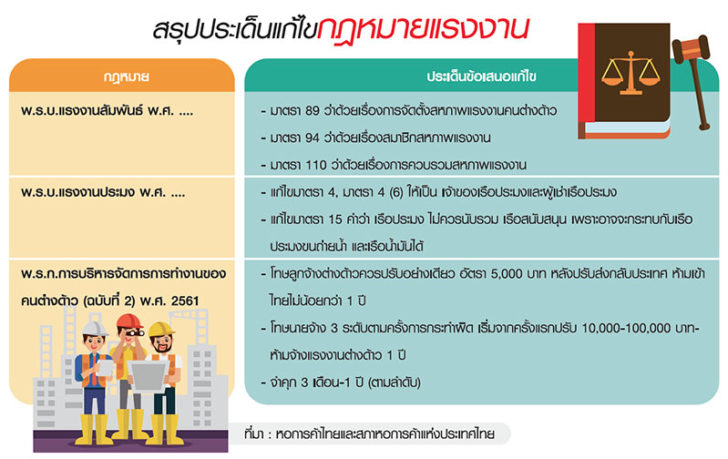 สรุปประเด็นแก้ไขกฎหมายแรงงาน

| กฎหมาย | ประเด็นข้อเสนอแก้ไข |
|---|---|
| พ.ร.บ.แรงงานสัมพันธ์ พ.ศ. .... | - มาตรา 89 ว่าด้วยเรื่องการจัดตั้งสหภาพแรงงานคนต่างด้าว<br>- มาตรา 94 ว่าด้วยเรื่องสมาชิกสหภาพแรงงาน<br>- มาตรา 110 ว่าด้วยเรื่องการควบรวมสหภาพแรงงาน |
| พ.ร.บ.แรงงานประมง พ.ศ. .... | - แก้ไขมาตรา 4, มาตรา 4 (6) ให้เป็น เจ้าของเรือประมงและผู้เช่าเรือประมง<br>- แก้ไขมาตรา 15 คำว่า เรือประมง ไม่ควรนับรวม เรือสนับสนุน เพราะอาจจะกระทบกับเรือประมงขนถ่ายน้ำ และเรือน้ำมันได้ |
| พ.ร.ก.การบริหารจัดการการทำงานของคนต่างด้าว (ฉบับที่ 2) พ.ศ. 2561 | - โทษลูกจ้างต่างด้าวควรปรับอย่างเดียว อัตรา 5,000 บาท หลังปรับส่งกลับประเทศ ห้ามเข้าไทยไม่น้อยกว่า 1 ปี<br>- โทษนายจ้าง 3 ระดับตามครั้งการกระทำผิด เริ่มจากครั้งแรกปรับ 10,000-100,000 บาท-ห้ามจ้างแรงงานต่างด้าว 1 ปี<br>- จำคุก 3 เดือน-1 ปี (ตามลำดับ) |

ที่มา : หอการค้าไทยและสภาหอการค้าแห่งประเทศไทย